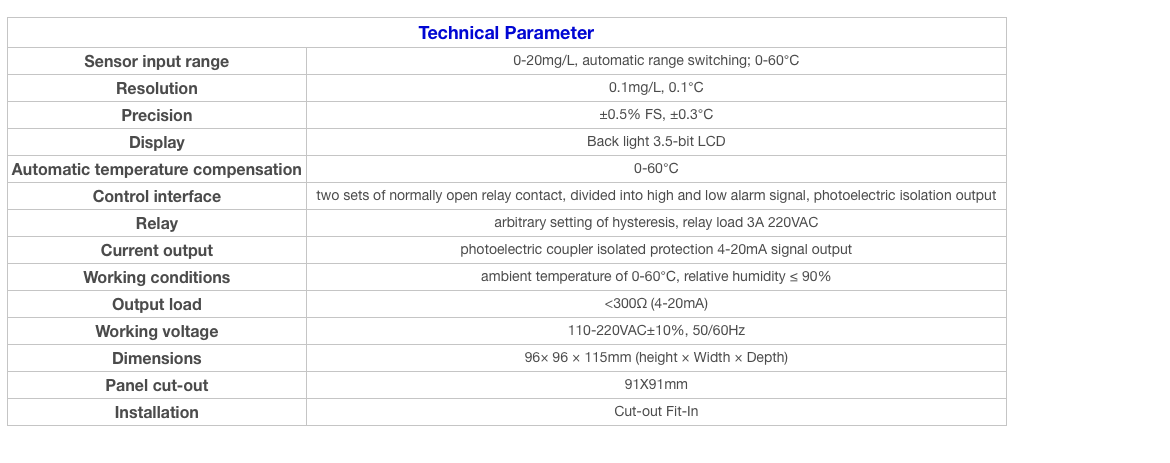 | Technical Parameter | |
|---|---|
| Sensor input range | 0-20mg/L, automatic range switching; 0-60°C |
| Resolution | 0.1mg/L, 0.1°C |
| Precision | ±0.5% FS, ±0.3°C |
| Display | Back light 3.5-bit LCD |
| Automatic temperature compensation | 0-60°C |
| Control interface | two sets of normally open relay contact, divided into high and low alarm signal, photoelectric isolation output |
| Relay | arbitrary setting of hysteresis, relay load 3A 220VAC |
| Current output | photoelectric coupler isolated protection 4-20mA signal output |
| Working conditions | ambient temperature of 0-60°C, relative humidity ≤ 90% |
| Output load | <300Ω (4-20mA) |
| Working voltage | 110-220VAC±10%, 50/60Hz |
| Dimensions | 96× 96 × 115mm (height × Width × Depth) |
| Panel cut-out | 91X91mm |
| Installation | Cut-out Fit-In |